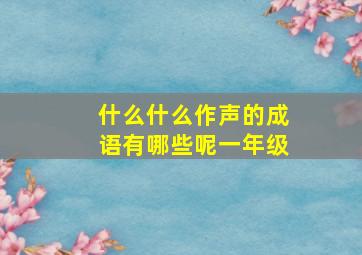 什么什么作声的成语有哪些呢一年级